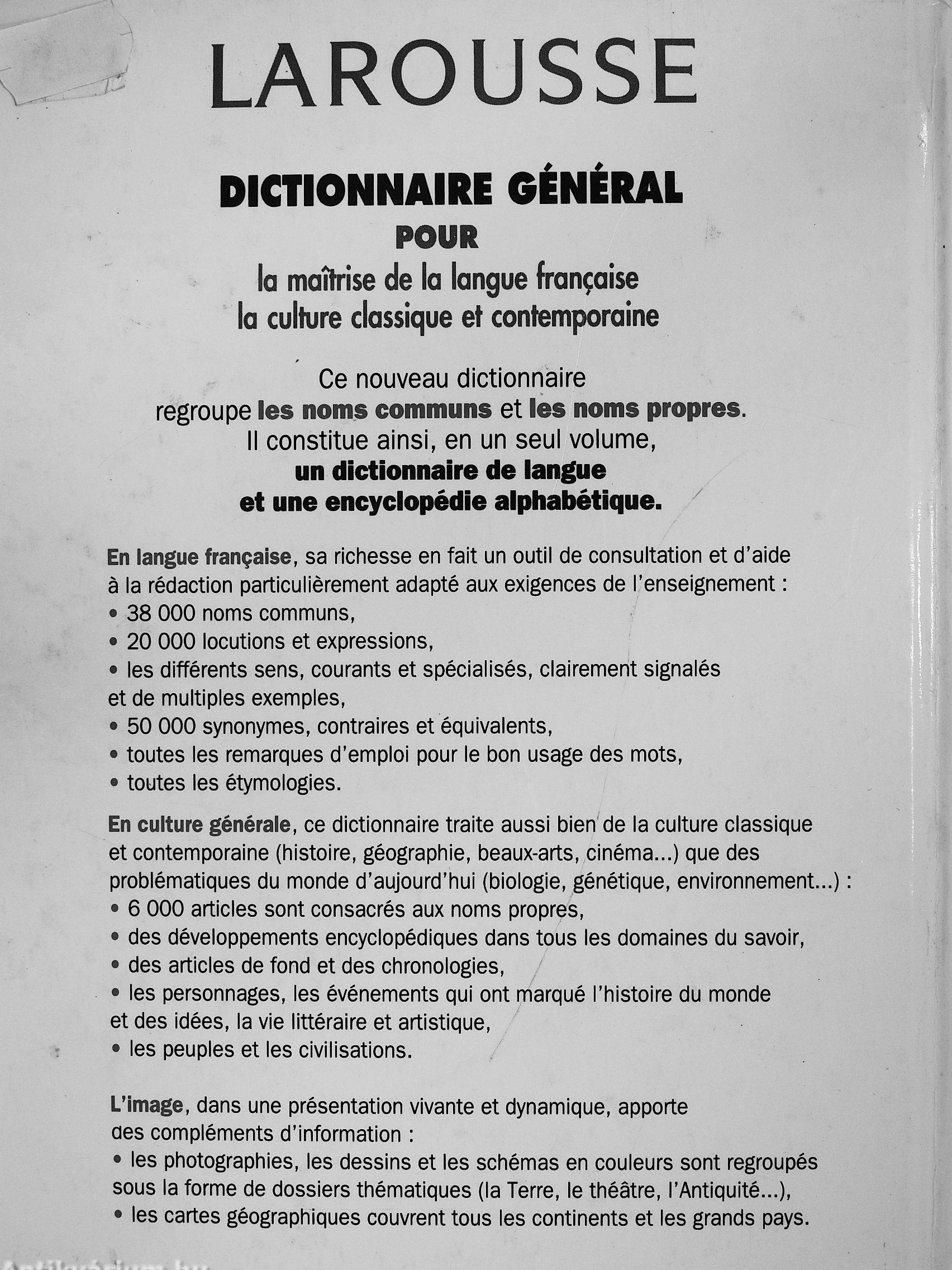 LAROUSSE

DICTIONNAIRE GÉNÉRAL
POUR
la maîtrise de la langue française
la culture classique et contemporaine

Ce nouveau dictionnaire regroupe les noms communs et les noms propres. Il constitue ainsi, en un seul volume, un dictionnaire de langue et une encyclopédie alphabétique.

En langue française, sa richesse en fait un outil de consultation et d'aide à la rédaction particulièrement adapté aux exigences de l'enseignement :
• 38 000 noms communs,
• 20 000 locutions et expressions,
• les différents sens, courants et spécialisés, clairement signalés et de multiples exemples,
• 50 000 synonymes, contraires et équivalents,
• toutes les remarques d'emploi pour le bon usage des mots,
• toutes les étymologies.

En culture générale, ce dictionnaire traite aussi bien de la culture classique et contemporaine (histoire, géographie, beaux-arts, cinéma...) que des problématiques du monde d'aujourd'hui (biologie, génétique, environnement...) :
• 6 000 articles sont consacrés aux noms propres,
• des développements encyclopédiques dans tous les domaines du savoir,
• des articles de fond et des chronologies,
• les personnages, les événements qui ont marqué l'histoire du monde et des idées, la vie littéraire et artistique,
• les peuples et les civilisations.

L'image, dans une présentation vivante et dynamique, apporte des compléments d'information :
• les photographies, les dessins et les schémas en couleurs sont regroupés sous la forme de dossiers thématiques (la Terre, le théâtre, l'Antiquité...),
• les cartes géographiques couvrent tous les continents et les grands pays.

Antikvárium.hu